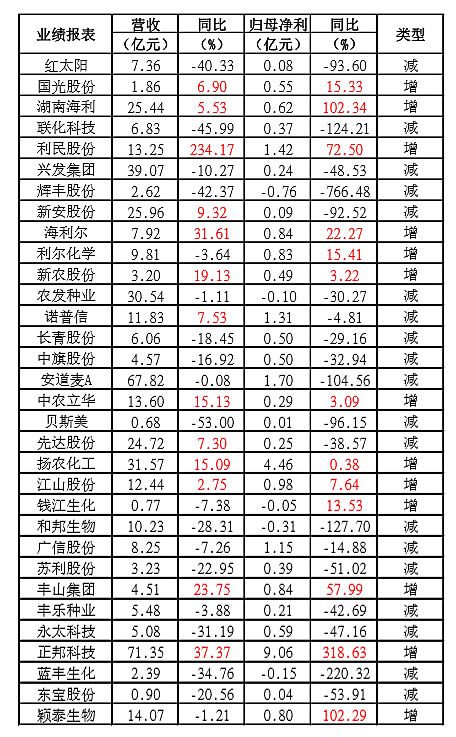 | 业绩报表 | 营收（亿元） | 同比（%） | 归母净利（亿元） | 同比（%） | 类型 |
|---|---|---|---|---|---|
| 红太阳 | 7.36 | -40.33 | 0.08 | -93.60 | 减 |
| 国光股份 | 1.86 | 6.90 | 0.55 | 15.33 | 增 |
| 湖南海利 | 25.44 | 5.53 | 0.62 | 102.34 | 增 |
| 联化科技 | 6.83 | -45.99 | 0.37 | -124.21 | 减 |
| 利民股份 | 13.25 | 234.17 | 1.42 | 72.50 | 增 |
| 兴发集团 | 39.07 | -10.27 | 0.24 | -48.53 | 减 |
| 辉丰股份 | 2.62 | -42.37 | -0.76 | -766.48 | 减 |
| 新安股份 | 25.96 | 9.32 | 0.09 | -92.52 | 减 |
| 海利尔 | 7.92 | 31.61 | 0.84 | 22.27 | 增 |
| 利尔化学 | 9.81 | -3.64 | 0.83 | 15.41 | 增 |
| 新农股份 | 3.20 | 19.13 | 0.49 | 3.22 | 增 |
| 农发种业 | 30.54 | -1.11 | -0.10 | -30.27 | 减 |
| 诺普信 | 11.83 | 7.53 | 1.31 | -4.81 | 减 |
| 长青股份 | 6.06 | -18.45 | 0.50 | -29.16 | 减 |
| 中旗股份 | 4.57 | -16.92 | 0.50 | -32.94 | 减 |
| 安道麦A | 67.82 | -0.08 | 1.70 | -104.56 | 减 |
| 中农立华 | 13.60 | 15.13 | 0.29 | 3.09 | 增 |
| 贝斯美 | 0.68 | -53.00 | 0.01 | -96.15 | 减 |
| 先达股份 | 24.72 | 7.30 | 0.25 | -38.57 | 减 |
| 扬农化工 | 31.57 | 15.09 | 4.46 | 0.38 | 增 |
| 江山股份 | 12.44 | 2.75 | 0.98 | 7.64 | 增 |
| 钱江生化 | 0.77 | -7.38 | -0.05 | 13.53 | 增 |
| 和邦生物 | 10.23 | -28.31 | -0.31 | -127.70 | 减 |
| 广信股份 | 8.25 | -7.26 | 1.15 | -14.88 | 减 |
| 苏利股份 | 3.23 | -22.95 | 0.39 | -51.02 | 减 |
| 丰山集团 | 4.51 | 23.75 | 0.84 | 57.99 | 增 |
| 丰乐种业 | 5.48 | -3.88 | 0.21 | -42.69 | 减 |
| 永太科技 | 5.08 | -31.19 | 0.59 | -47.16 | 减 |
| 正邦科技 | 71.35 | 37.37 | 9.06 | 318.63 | 增 |
| 蓝丰生化 | 2.39 | -34.76 | -0.15 | -220.32 | 减 |
| 东宝股份 | 0.90 | -20.56 | 0.04 | -53.91 | 减 |
| 颖泰生物 | 14.07 | -1.21 | 0.80 | 102.29 | 增 |